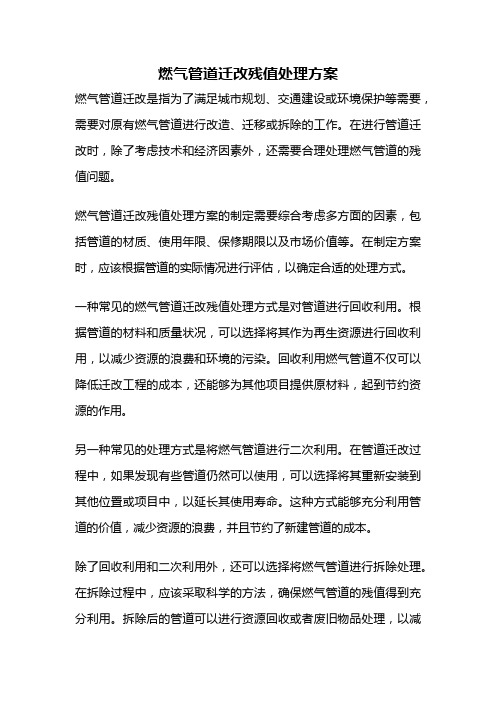 燃气管道迁改残值处理方案

燃气管道迁改是指为了满足城市规划、交通建设或环境保护等需要，需要对原有燃气管道进行改造、迁移或拆除的工作。在进行管道迁改时，除了考虑技术和经济因素外，还需要合理处理燃气管道的残值问题。

燃气管道迁改残值处理方案的制定需要综合考虑多方面的因素，包括管道的材质、使用年限、保修期限以及市场价值等。在制定方案时，应该根据管道的实际情况进行评估，以确定合适的处理方式。

一种常见的燃气管道迁改残值处理方式是对管道进行回收利用。根据管道的材料和质量状况，可以选择将其作为再生资源进行回收利用，以减少资源的浪费和环境的污染。回收利用燃气管道不仅可以降低迁改工程的成本，还能够为其他项目提供原材料，起到节约资源的作用。

另一种常见的处理方式是将燃气管道进行二次利用。在管道迁改过程中，如果发现有些管道仍然可以使用，可以选择将其重新安装到其他位置或项目中，以延长其使用寿命。这种方式能够充分利用管道的价值，减少资源的浪费，并且节约了新建管道的成本。

除了回收利用和二次利用外，还可以选择将燃气管道进行拆除处理。在拆除过程中，应该采取科学的方法，确保燃气管道的残值得到充分利用。拆除后的管道可以进行资源回收或者废旧物品处理，以减